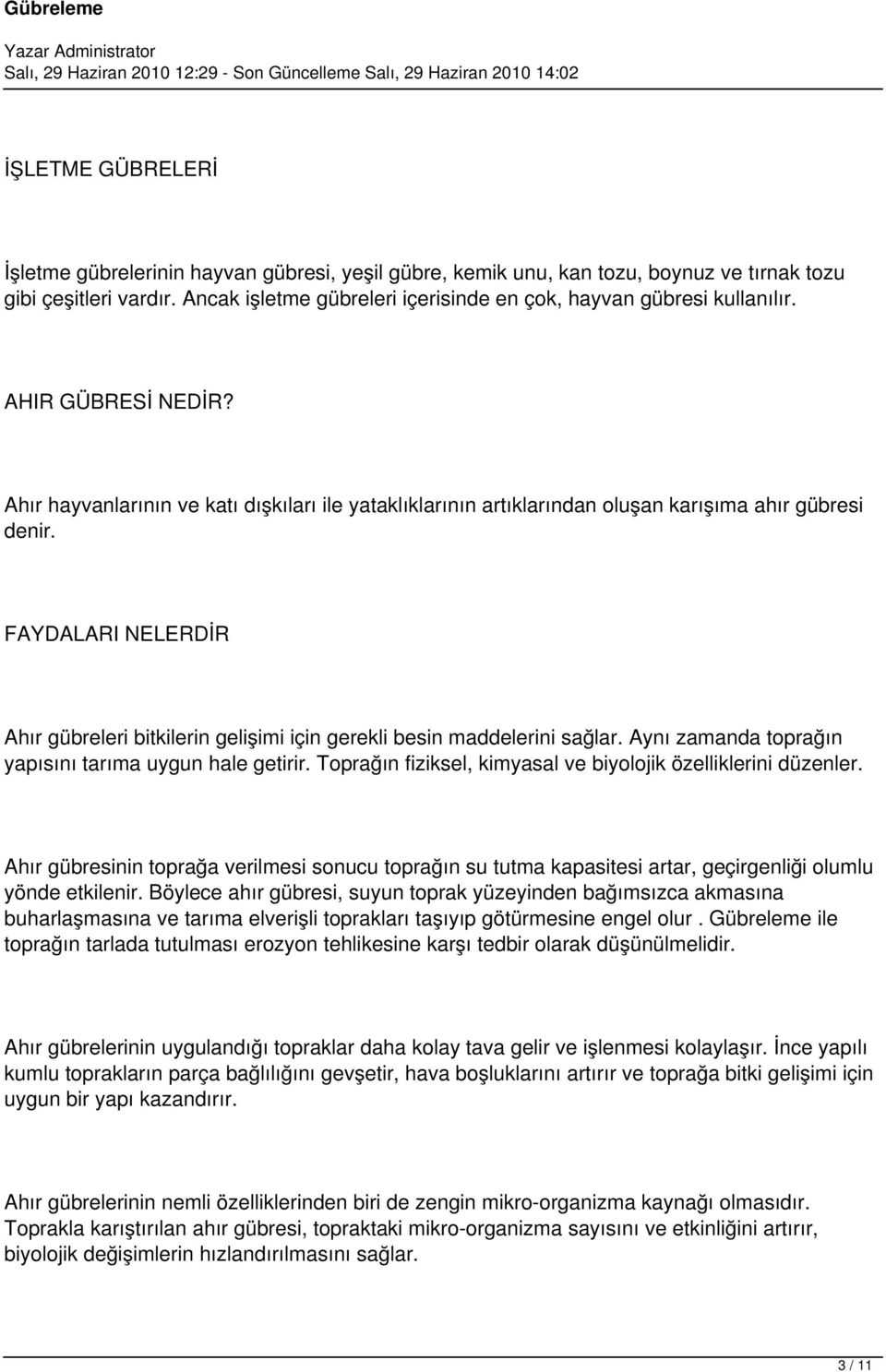 Gübreleme

Yazar Administrator
Salı, 29 Haziran 2010 12:29 - Son Güncelleme Salı, 29 Haziran 2010 14:02

İŞLETME GÜBRELERİ

İşletme gübrelerinin hayvan gübresi, yeşil gübre, kemik unu, kan tozu, boynuz ve tırnak tozu gibi çeşitleri vardır. Ancak işletme gübreleri içerisinde en çok, hayvan gübresi kullanılır.

AHIR GÜBRESİ NEDİR?

Ahır hayvanlarının ve katı dışkıları ile yataklıklarının artıklarından oluşan karışıma ahır gübresi denir.

FAYDALARI NELERDİR

Ahır gübreleri bitkilerin gelişimi için gerekli besin maddelerini sağlar. Aynı zamanda toprağın yapısını tarıma uygun hale getirir. Toprağın fiziksel, kimyasal ve biyolojik özelliklerini düzenler.

Ahır gübresinin toprağa verilmesi sonucu toprağın su tutma kapasitesi artar, geçirgenliği olumlu yönde etkilenir. Böylece ahır gübresi, suyun toprak yüzeyinden bağımsızca akmasına buharlaşmasına ve tarıma elverişli toprakları taşıyıp götürmesine engel olur . Gübreleme ile toprağın tarlada tutulması erozyon tehlikesine karşı tedbir olarak düşünülmelidir.

Ahır gübrelerinin uygulandığı topraklar daha kolay tava gelir ve işlenmesi kolaylaşır. İnce yapılı kumlu toprakların parça bağlılığını gevşetir, hava boşluklarını artırır ve toprağa bitki gelişimi için uygun bir yapı kazandırır.

Ahır gübrelerinin nemli özelliklerinden biri de zengin mikro-organizma kaynağı olmasıdır. Toprakla karıştırılan ahır gübresi, topraktaki mikro-organizma sayısını ve etkinliğini artırır, biyolojik değişimlerin hızlandırılmasını sağlar.

3 / 11